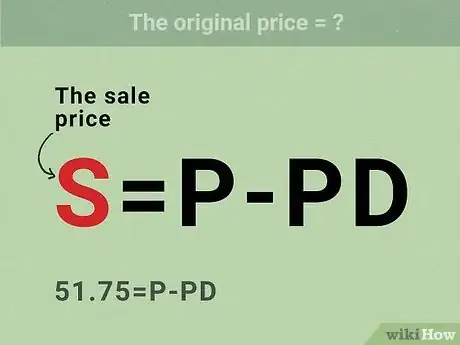 The original price = ?

The sale price

$S=P-PD$

$51.75=P-PD$

wikiHow